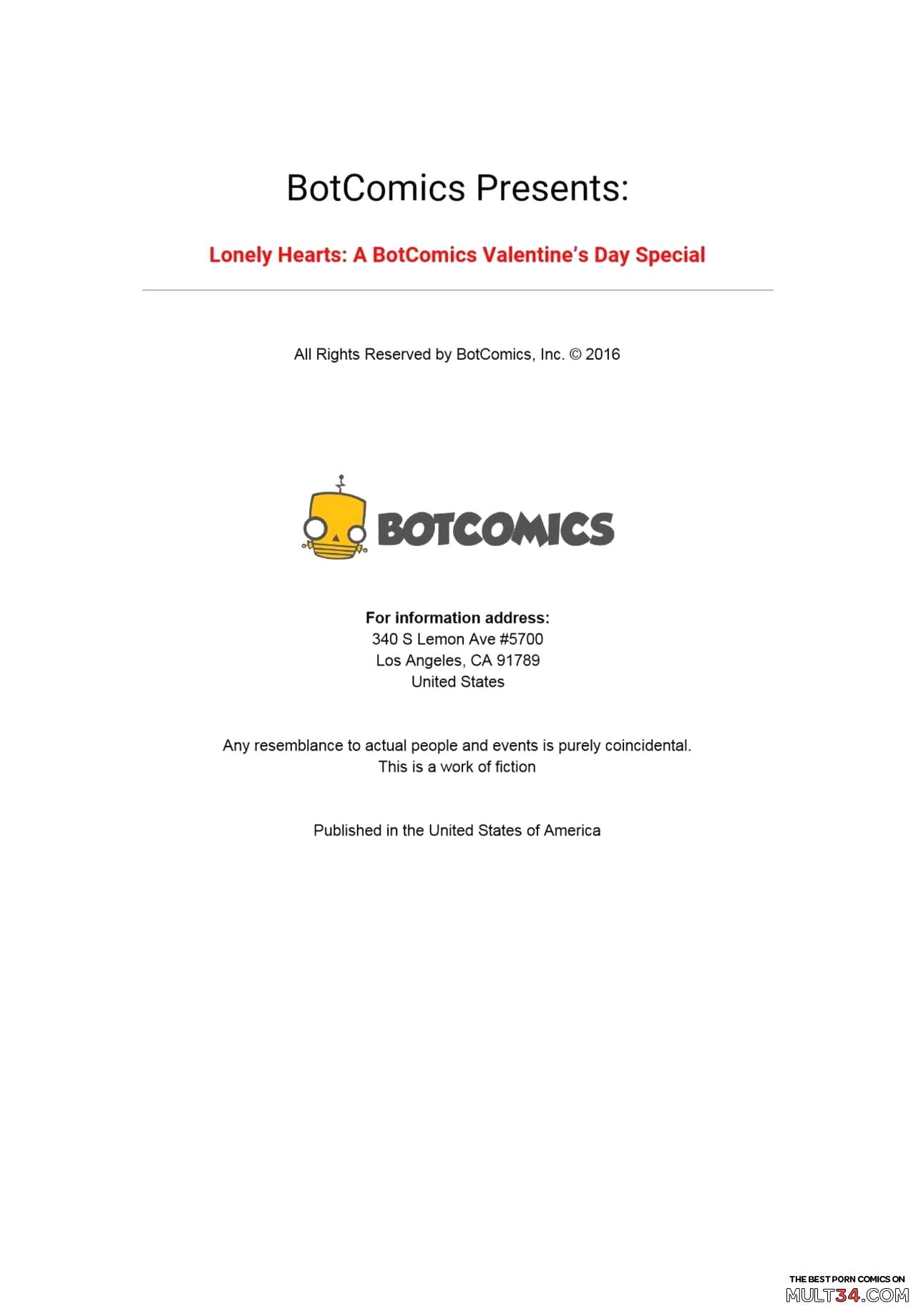 BotComics Presents:

Lonely Hearts: A BotComics Valentine's Day Special

All Rights Reserved by BotComics, Inc. © 2016

BOTCOMICS

For information address:
340 S Lemon Ave #5700
Los Angeles, CA 91789
United States

Any resemblance to actual people and events is purely coincidental.
This is a work of fiction

Published in the United States of America

THE BEST PORN COMICS ON
MULT34.COM